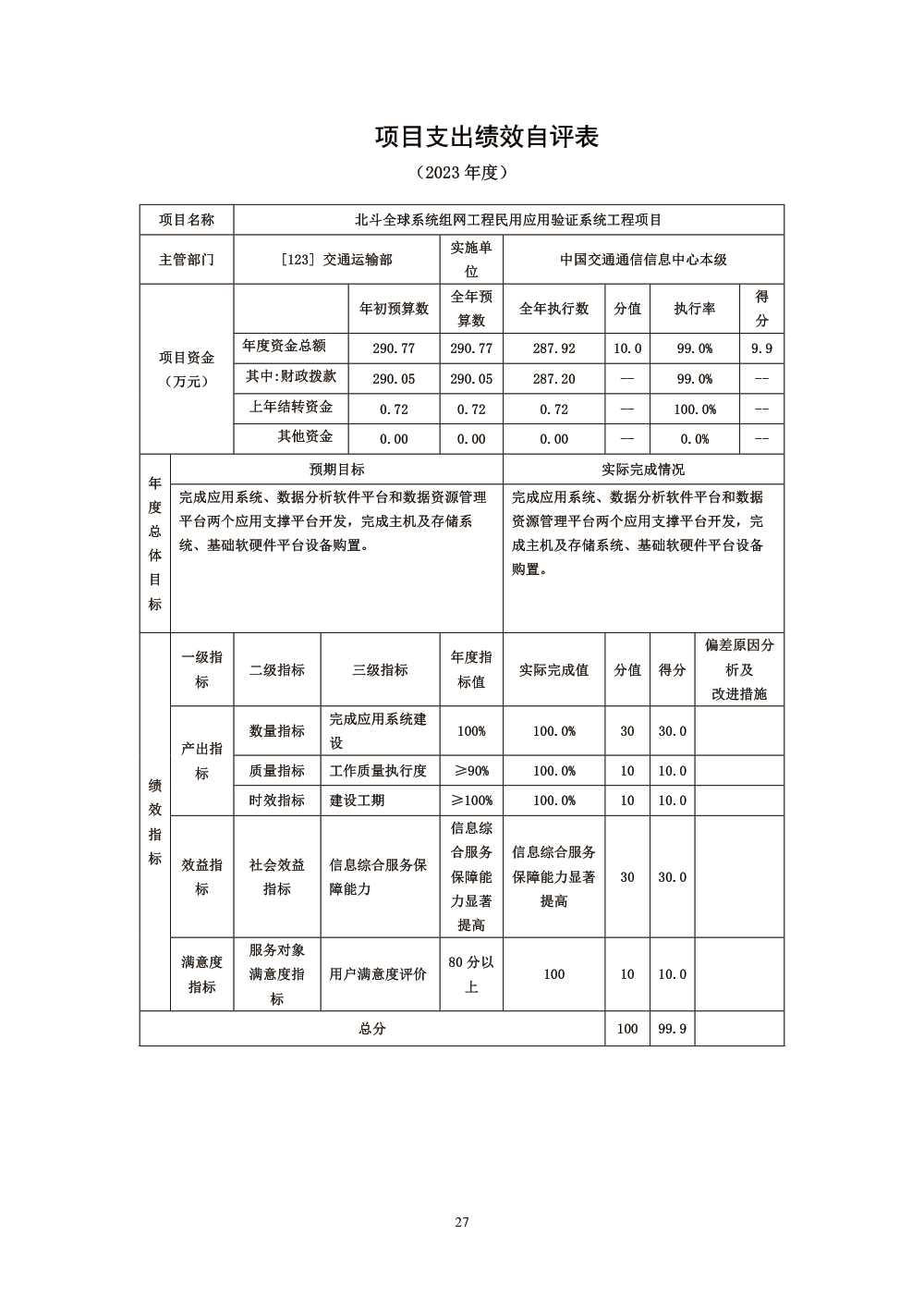 项目支出绩效自评表

（2023 年度）

| 项目名称 | 北斗全球系统组网工程民用应用验证系统工程项目 | | | | | | |
|---|---|---|---|---|---|---|---|
| 主管部门 | [123] 交通运输部 | | 实施单位 | 中国交通通信信息中心本级 | | | |
| 项目资金（万元） | | 年初预算数 | 全年预算数 | 全年执行数 | 分值 | 执行率 | 得分 |
| | 年度资金总额 | 290.77 | 290.77 | 287.92 | 10.0 | 99.0% | 9.9 |
| | 其中:财政拨款 | 290.05 | 290.05 | 287.20 | — | 99.0% | -- |
| | 上年结转资金 | 0.72 | 0.72 | 0.72 | — | 100.0% | -- |
| | 其他资金 | 0.00 | 0.00 | 0.00 | — | 0.0% | -- |

| 年度总体目标 | 预期目标 | 实际完成情况 |
|---|---|---|
| | 完成应用系统、数据分析软件平台和数据资源管理平台两个应用支撑平台开发，完成主机及存储系统、基础软硬件平台设备购置。 | 完成应用系统、数据分析软件平台和数据资源管理平台两个应用支撑平台开发，完成主机及存储系统、基础软硬件平台设备购置。 |

| 绩效指标 | 一级指标 | 二级指标 | 三级指标 | 年度指标值 | 实际完成值 | 分值 | 得分 | 偏差原因分析及改进措施 |
|---|---|---|---|---|---|---|---|---|
| | 产出指标 | 数量指标 | 完成应用系统建设 | 100% | 100.0% | 30 | 30.0 | |
| | | 质量指标 | 工作质量执行度 | ≥90% | 100.0% | 10 | 10.0 | |
| | | 时效指标 | 建设工期 | ≥100% | 100.0% | 10 | 10.0 | |
| | 效益指标 | 社会效益指标 | 信息综合服务保障能力 | 信息综合服务保障能力显著提高 | 信息综合服务保障能力显著提高 | 30 | 30.0 | |
| | 满意度指标 | 服务对象满意度指标 | 用户满意度评价 | 80 分以上 | 100 | 10 | 10.0 | |
| 总分 | | | | | | 100 | 99.9 | |

27